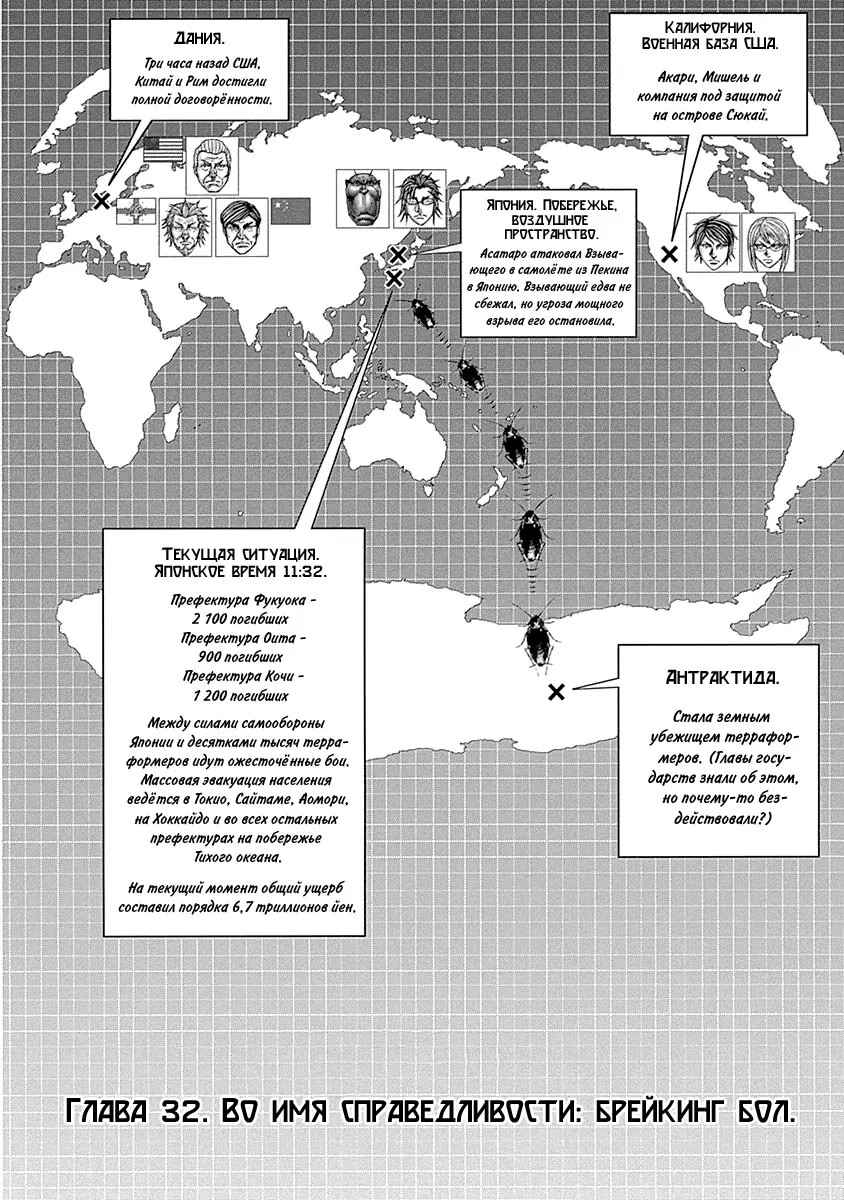 Дания.

Три часа назад США, Китай и Рим достигли полной договорённости.

Калифорния. Военная база США.

Акари, Мишель и компания под защитой на острове Сюкай.

Япония. Побережье, воздушное пространство.

Асатаро атаковал Взывающего в самолёте из Пекина в Японию. Взывающий едва не сбежал, но угроза мощного взрыва его остановила.

Текущая ситуация. Японское время 11:32.

Префектура Фукуока - 2 700 погибших
Префектура Оита - 900 погибших
Префектура Кочи - 1 200 погибших

Между силами самообороны Японии и десятками тысяч терраформеров идут ожесточённые бои. Массовая эвакуация населения ведётся в Токио, Сайтаме, Аомори, на Хоккайдо и во всех остальных префектурах на побережье Тихого океана.

На текущий момент общий ущерб составил порядка 6,7 триллионов йен.

Антрактида.

Стала земным убежищем терраформеров. (Главы государств знали об этом, но почему-то бездействовали?)

Глава 32. Во имя справедливости: брейкинг бол.